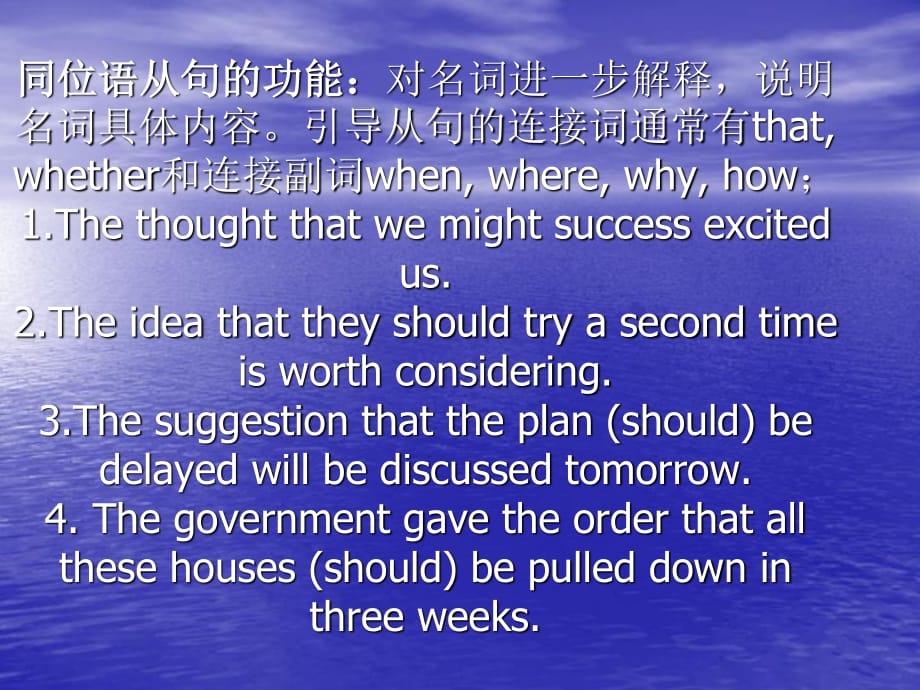 同位语从句的功能：对名词进一步解释，说明名词具体内容。引导从句的连接词通常有that, whether和连接副词when, where, why, how；

1.The thought that we might success excited us.

2.The idea that they should try a second time is worth considering.

3.The suggestion that the plan (should) be delayed will be discussed tomorrow.

4. The government gave the order that all these houses (should) be pulled down in three weeks.